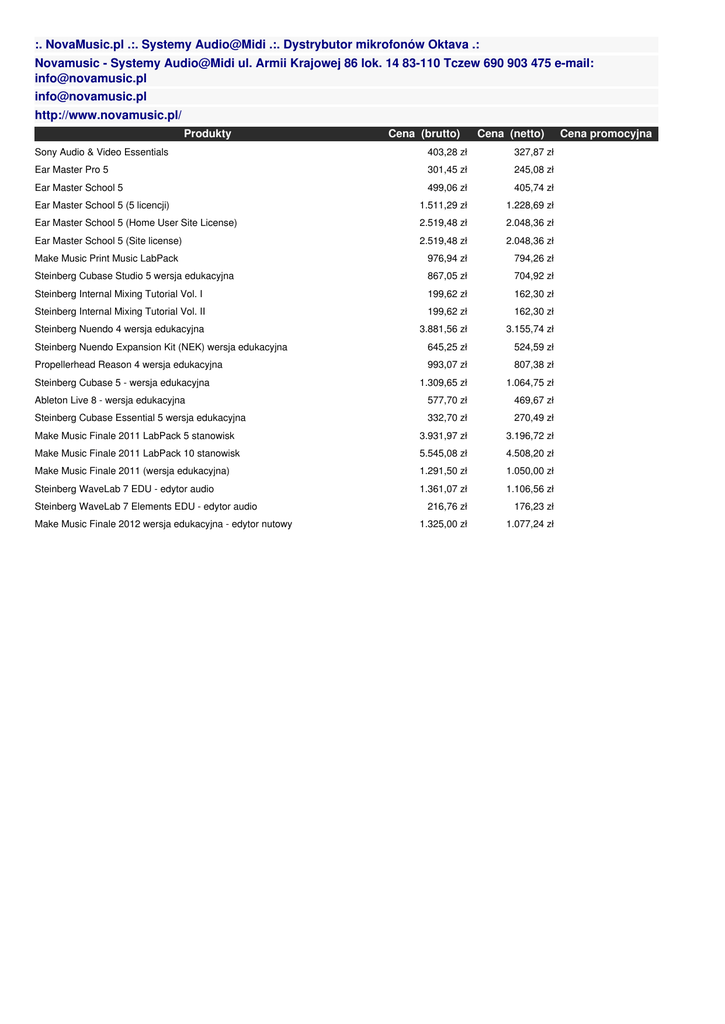 :. NovaMusic.pl .:. Systemy Audio@Midi .:. Dystrybutor mikrofonów Oktava .:

Novamusic - Systemy Audio@Midi ul. Armii Krajowej 86 lok. 14 83-110 Tczew 690 903 475 e-mail: info@novamusic.pl

info@novamusic.pl

http://www.novamusic.pl/

| Produkty | Cena (brutto) | Cena (netto) | Cena promocyjna |
|---|---|---|---|
| Sony Audio & Video Essentials | 403,28 zł | 327,87 zł | |
| Ear Master Pro 5 | 301,45 zł | 245,08 zł | |
| Ear Master School 5 | 499,06 zł | 405,74 zł | |
| Ear Master School 5 (5 licencji) | 1.511,29 zł | 1.228,69 zł | |
| Ear Master School 5 (Home User Site License) | 2.519,48 zł | 2.048,36 zł | |
| Ear Master School 5 (Site license) | 2.519,48 zł | 2.048,36 zł | |
| Make Music Print Music LabPack | 976,94 zł | 794,26 zł | |
| Steinberg Cubase Studio 5 wersja edukacyjna | 867,05 zł | 704,92 zł | |
| Steinberg Internal Mixing Tutorial Vol. I | 199,62 zł | 162,30 zł | |
| Steinberg Internal Mixing Tutorial Vol. II | 199,62 zł | 162,30 zł | |
| Steinberg Nuendo 4 wersja edukacyjna | 3.881,56 zł | 3.155,74 zł | |
| Steinberg Nuendo Expansion Kit (NEK) wersja edukacyjna | 645,25 zł | 524,59 zł | |
| Propellerhead Reason 4 wersja edukacyjna | 993,07 zł | 807,38 zł | |
| Steinberg Cubase 5 - wersja edukacyjna | 1.309,65 zł | 1.064,75 zł | |
| Ableton Live 8 - wersja edukacyjna | 577,70 zł | 469,67 zł | |
| Steinberg Cubase Essential 5 wersja edukacyjna | 332,70 zł | 270,49 zł | |
| Make Music Finale 2011 LabPack 5 stanowisk | 3.931,97 zł | 3.196,72 zł | |
| Make Music Finale 2011 LabPack 10 stanowisk | 5.545,08 zł | 4.508,20 zł | |
| Make Music Finale 2011 (wersja edukacyjna) | 1.291,50 zł | 1.050,00 zł | |
| Steinberg WaveLab 7 EDU - edytor audio | 1.361,07 zł | 1.106,56 zł | |
| Steinberg WaveLab 7 Elements EDU - edytor audio | 216,76 zł | 176,23 zł | |
| Make Music Finale 2012 wersja edukacyjna - edytor nutowy | 1.325,00 zł | 1.077,24 zł | |